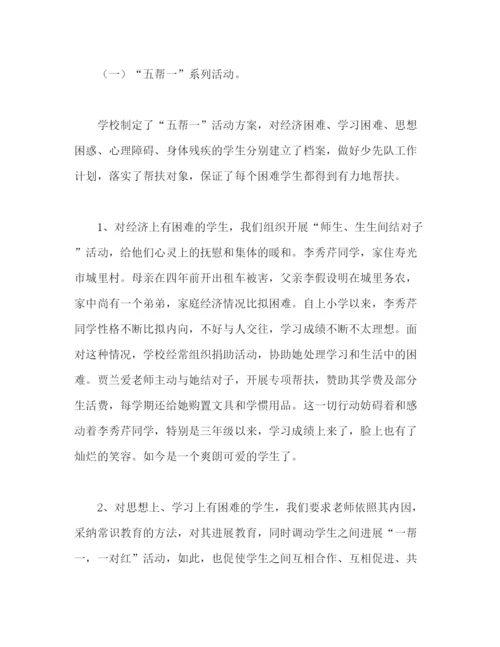 （一）“五帮一”系列活动。

学校制定了“五帮一”活动方案，对经济困难、学习困难、思想困惑、心理障碍、身体残疾的学生分别建立了档案，做好少先队工作计划，落实了帮扶对象，保证了每个困难学生都得到有力地帮扶。

1、对经济上有困难的学生，我们组织开展“师生、生生间结对子”活动，给他们心灵上的抚慰和集体的暖和。李秀芹同学，家住寿光市城里村。母亲在四年前开出租车被害，父亲李假设明在城里务农，家中尚有一个弟弟，家庭经济情况比拟困难。自上小学以来，李秀芹同学性格不断比拟内向，不好与人交往，学习成绩不断不太理想。面对这种情况，学校经常组织捐助活动，协助她处理学习和生活中的困难。贾兰爱老师主动与她结对子，开展专项帮扶，赞助其学费及部分生活费，每学期还给她购置文具和学惯用品。这一切行动妨碍着和感动着李秀芹同学，特别是三年级以来，学习成绩上来了，脸上也有了灿烂的笑容。如今是一个爽朗可爱的学生了。

2、对思想上、学习上有困难的学生，我们要求老师依照其内因，采纳常识教育的方法，对其进展教育，同时调动学生之间进展“一帮一，一对红”活动，如此，也促使学生之间互相合作、互相促进、共